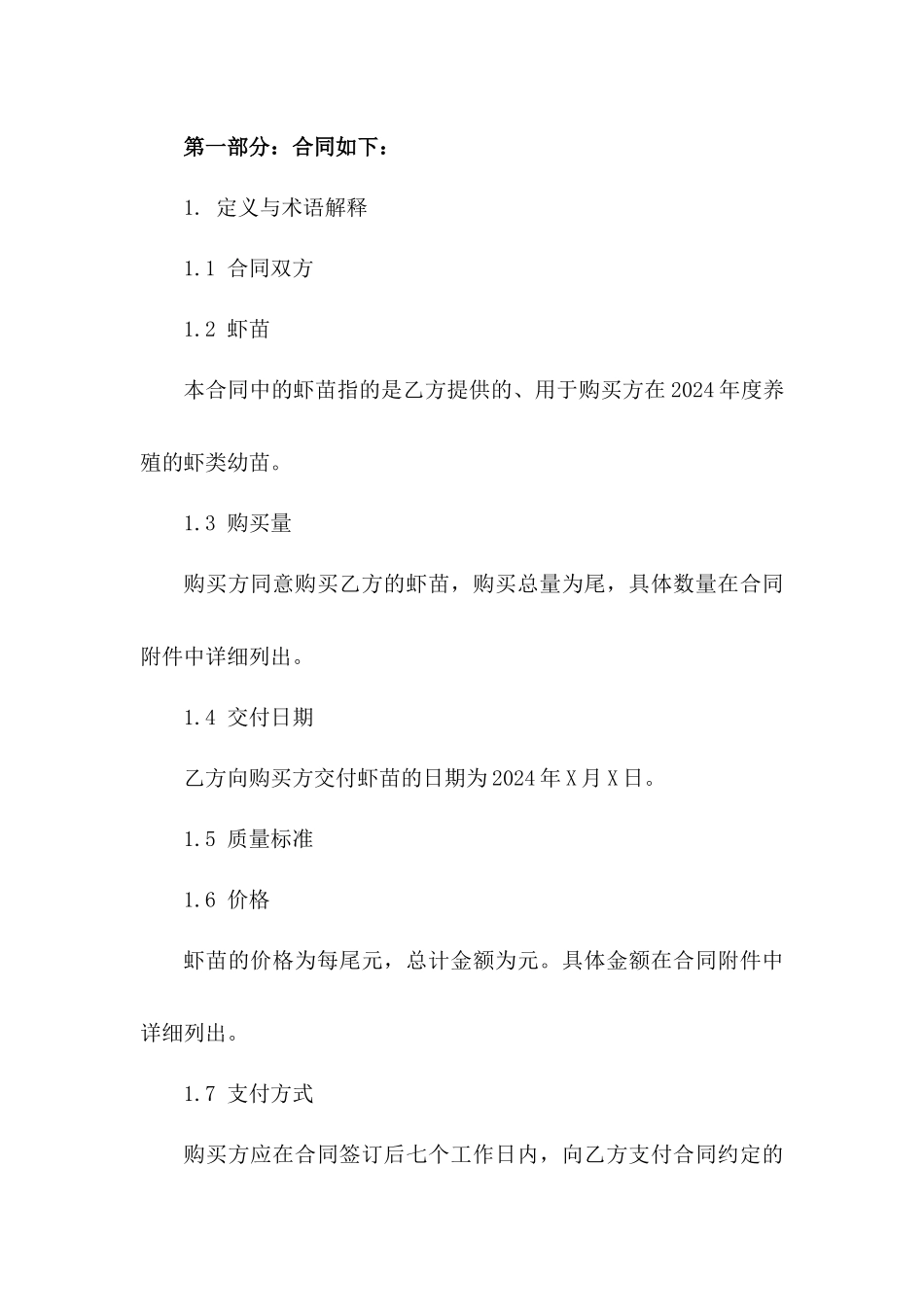 第一部分：合同如下：

1. 定义与术语解释

1.1 合同双方

1.2 虾苗

本合同中的虾苗指的是乙方提供的、用于购买方在2024年度养殖的虾类幼苗。

1.3 购买量

购买方同意购买乙方的虾苗，购买总量为尾，具体数量在合同附件中详细列出。

1.4 交付日期

乙方向购买方交付虾苗的日期为2024年X月X日。

1.5 质量标准

1.6 价格

虾苗的价格为每尾元，总计金额为元。具体金额在合同附件中详细列出。

1.7 支付方式

购买方应在合同签订后七个工作日内，向乙方支付合同约定的